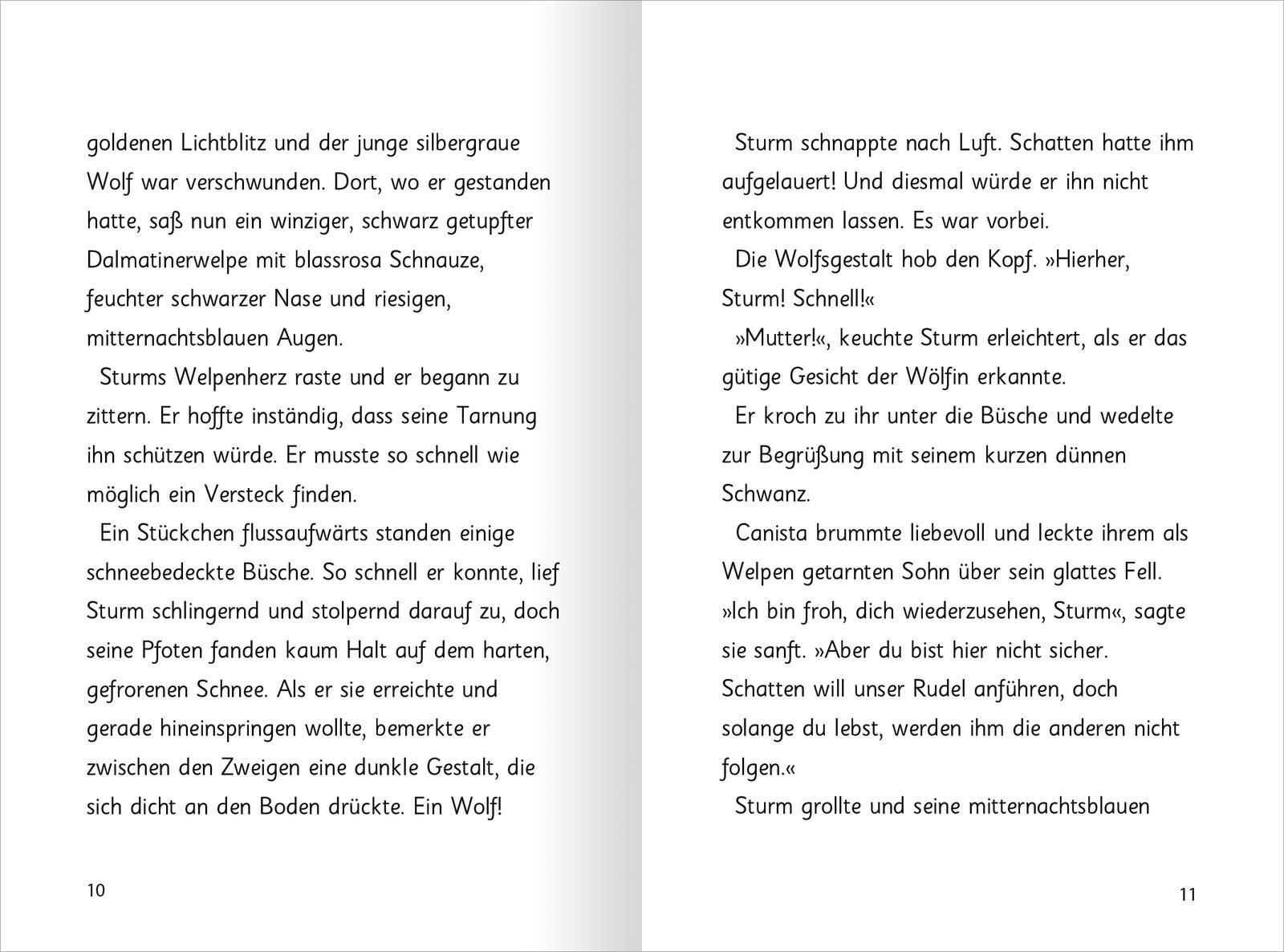 goldenen Lichtblitz und der junge silbergraue Wolf war verschwunden. Dort, wo er gestanden hatte, saß nun ein winziger, schwarz getupfter Dalmatinerwelpe mit blassrosa Schnauze, feuchter schwarzer Nase und riesigen, mitternachtsblauen Augen.

Sturms Welpenherz raste und er begann zu zittern. Er hoffte inständig, dass seine Tarnung ihn schützen würde. Er musste so schnell wie möglich ein Versteck finden.

Ein Stückchen flussaufwärts standen einige schneebedeckte Büsche. So schnell er konnte, lief Sturm schlingernd und stolpernd darauf zu, doch seine Pfoten fanden kaum Halt auf dem harten, gefrorenen Schnee. Als er sie erreichte und gerade hineinspringen wollte, bemerkte er zwischen den Zweigen eine dunkle Gestalt, die sich dicht an den Boden drückte. Ein Wolf!

10

Sturm schnappte nach Luft. Schatten hatte ihm aufgelauert! Und diesmal würde er ihn nicht entkommen lassen. Es war vorbei.

Die Wolfsgestalt hob den Kopf. »Hierher, Sturm! Schnell!«

»Mutter!«, keuchte Sturm erleichtert, als er das gütige Gesicht der Wölfin erkannte.

Er kroch zu ihr unter die Büsche und wedelte zur Begrüßung mit seinem kurzen dünnen Schwanz.

Canista brummte liebevoll und leckte ihrem als Welpen getarnten Sohn über sein glattes Fell. »Ich bin froh, dich wiederzusehen, Sturm«, sagte sie sanft. »Aber du bist hier nicht sicher. Schatten will unser Rudel anführen, doch solange du lebst, werden ihm die anderen nicht folgen.«

Sturm grollte und seine mitternachtsblauen

11